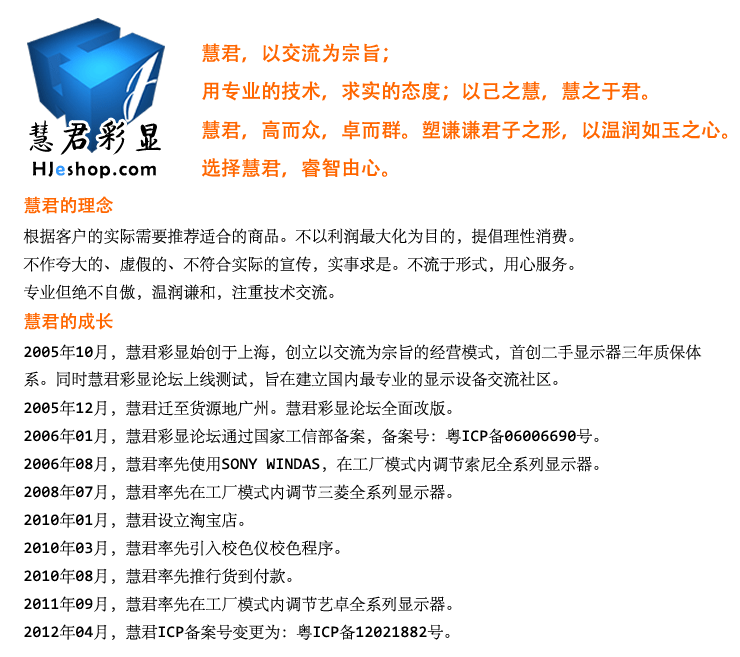 慧君彩显
HJeshop.com

慧君，以交流为宗旨；
用专业的技术，求实的态度；以己之慧，慧之于君。
慧君，高而众，卓而群。塑谦谦君子之形，以温润如玉之心。
选择慧君，睿智由心。

慧君的理念
根据客户的实际需要推荐适合的商品。不以利润最大化为目的，提倡理性消费。
不作夸大的、虚假的、不符合实际的宣传，实事求是。不流于形式，用心服务。
专业但绝不自傲，温润谦和，注重技术交流。

慧君的成长
2005年10月，慧君彩显始创于上海，创立以交流为宗旨的经营模式，首创二手显示器三年质保体系。同时慧君彩显论坛上线测试，旨在建立国内最专业的显示设备交流社区。
2005年12月，慧君迁至货源地广州。慧君彩显论坛全面改版。
2006年01月，慧君彩显论坛通过国家工信部备案，备案号：粤ICP备06006690号。
2006年08月，慧君率先使用SONY WINDAS，在工厂模式内调节索尼全系列显示器。
2008年07月，慧君率先在工厂模式内调节三菱全系列显示器。
2010年01月，慧君设立淘宝店。
2010年03月，慧君率先引入校色仪校色程序。
2010年08月，慧君率先推行货到付款。
2011年09月，慧君率先在工厂模式内调节艺卓全系列显示器。
2012年04月，慧君ICP备案号变更为：粤ICP备12021882号。